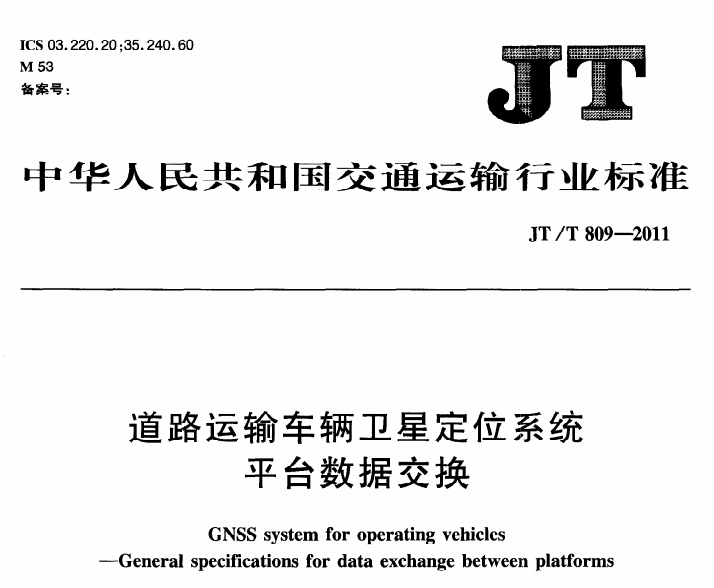 ICS 03.220.20;35.240.60
M 53
备案号:

JT

中华人民共和国交通运输行业标准

JT/T 809—2011

道路运输车辆卫星定位系统
平台数据交换

GNSS system for operating vehicles
—General specifications for data exchange between platforms